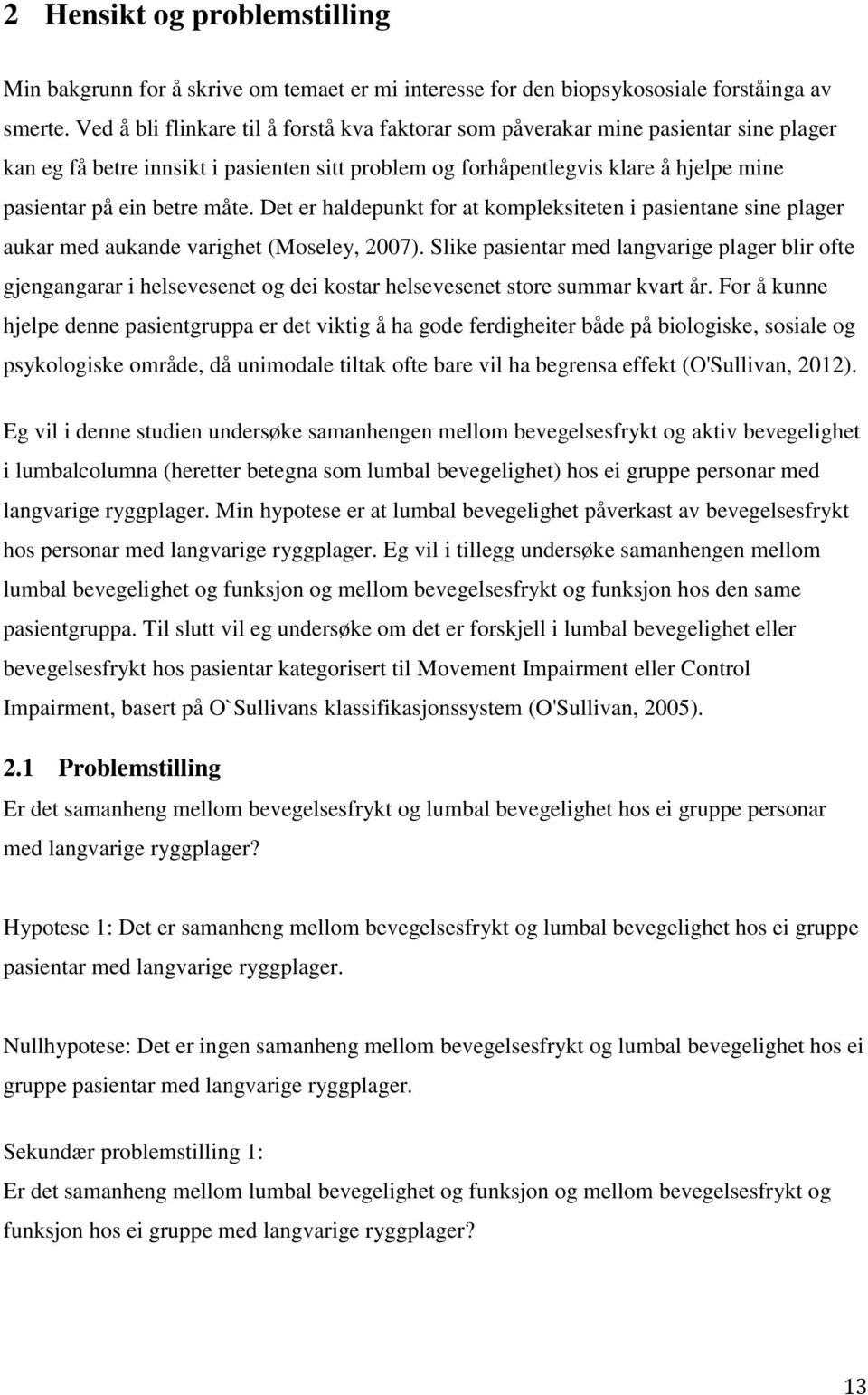 2 Hensikt og problemstilling

Min bakgrunn for å skrive om temaet er mi interesse for den biopsykososiale forståinga av smerte. Ved å bli flinkare til å forstå kva faktorar som påverakar mine pasientar sine plager kan eg få betre innsikt i pasienten sitt problem og forhåpentlegvis klare å hjelpe mine pasientar på ein betre måte. Det er haldepunkt for at kompleksiteten i pasientane sine plager aukar med aukande varighet (Moseley, 2007). Slike pasientar med langvarige plager blir ofte gjengangarar i helsevesenet og dei kostar helsevesenet store summar kvart år. For å kunne hjelpe denne pasientgruppa er det viktig å ha gode ferdigheiter både på biologiske, sosiale og psykologiske område, då unimodale tiltak ofte bare vil ha begrensa effekt (O'Sullivan, 2012).

Eg vil i denne studien undersøke samanhengen mellom bevegelsesfrykt og aktiv bevegelighet i lumbalcolumna (heretter betegna som lumbal bevegelighet) hos ei gruppe personar med langvarige ryggplager. Min hypotese er at lumbal bevegelighet påverkast av bevegelsesfrykt hos personar med langvarige ryggplager. Eg vil i tillegg undersøke samanhengen mellom lumbal bevegelighet og funksjon og mellom bevegelsesfrykt og funksjon hos den same pasientgruppa. Til slutt vil eg undersøke om det er forskjell i lumbal bevegelighet eller bevegelsesfrykt hos pasientar kategorisert til Movement Impairment eller Control Impairment, basert på O`Sullivans klassifikasjonssystem (O'Sullivan, 2005).

2.1 Problemstilling
Er det samanheng mellom bevegelsesfrykt og lumbal bevegelighet hos ei gruppe personar med langvarige ryggplager?

Hypotese 1: Det er samanheng mellom bevegelsesfrykt og lumbal bevegelighet hos ei gruppe pasientar med langvarige ryggplager.

Nullhypotese: Det er ingen samanheng mellom bevegelsesfrykt og lumbal bevegelighet hos ei gruppe pasientar med langvarige ryggplager.

Sekundær problemstilling 1:
Er det samanheng mellom lumbal bevegelighet og funksjon og mellom bevegelsesfrykt og funksjon hos ei gruppe med langvarige ryggplager?

13